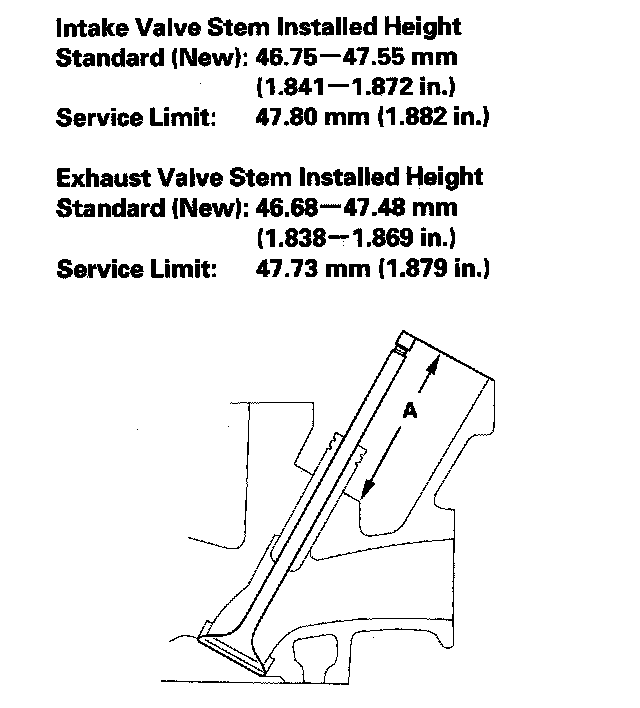 Intake Valve Stem Installed Height
Standard (New): 46.75—47.55 mm
(1.841—1.872 in.)
Service Limit: 47.80 mm (1.882 in.)

Exhaust Valve Stem Installed Height
Standard (New): 46.68—47.48 mm
(1.838—1.869 in.)
Service Limit: 47.73 mm (1.879 in.)

A